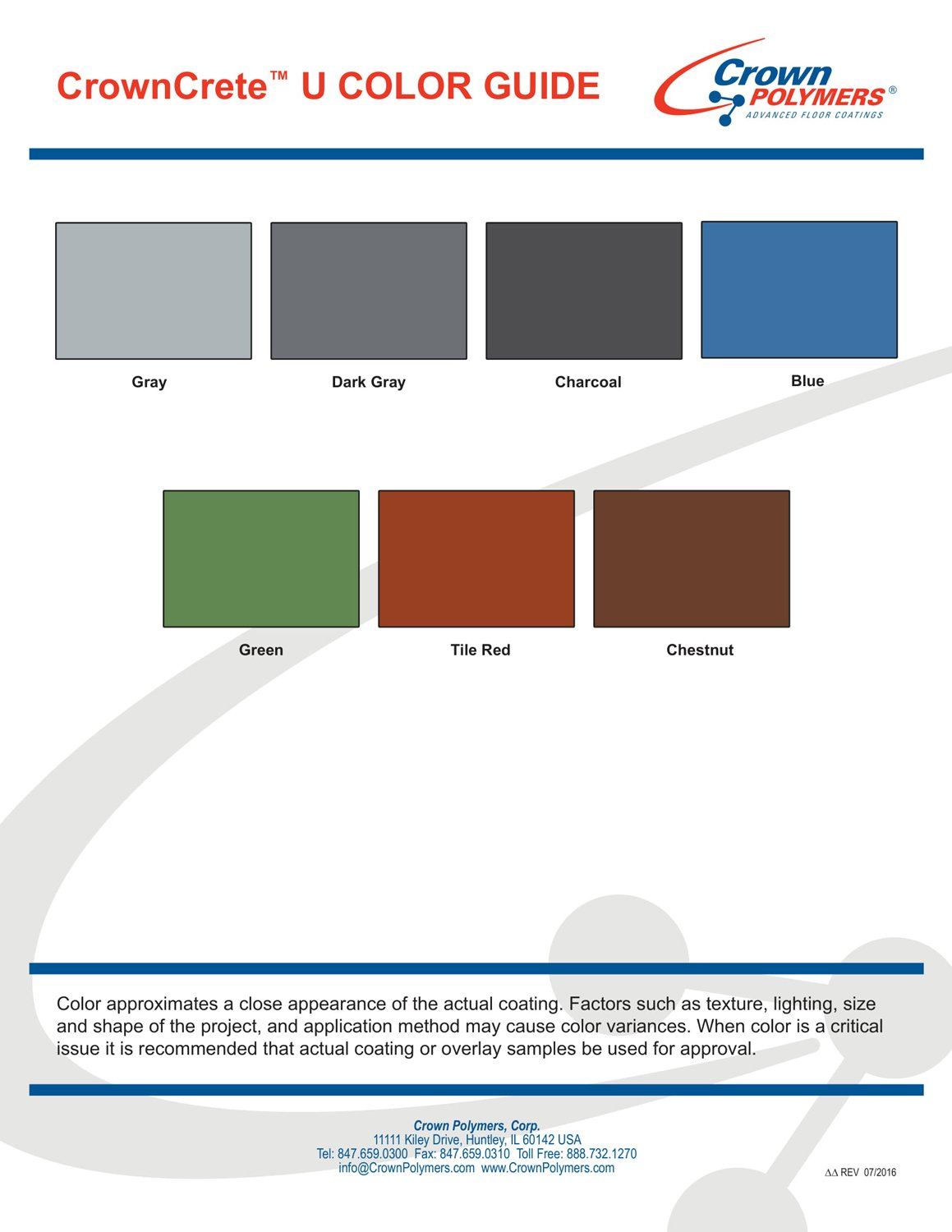 CrownCrete™ U COLOR GUIDE

Crown POLYMERS®
ADVANCED FLOOR COATINGS

Gray

Dark Gray

Charcoal

Blue

Green

Tile Red

Chestnut

Color approximates a close appearance of the actual coating. Factors such as texture, lighting, size and shape of the project, and application method may cause color variances. When color is a critical issue it is recommended that actual coating or overlay samples be used for approval.

Crown Polymers, Corp.
11111 Kiley Drive, Huntley, IL 60142 USA
Tel: 847.659.0300 Fax: 847.659.0310 Toll Free: 888.732.1270
info@CrownPolymers.com www.CrownPolymers.com

ΔΔ REV 07/2016